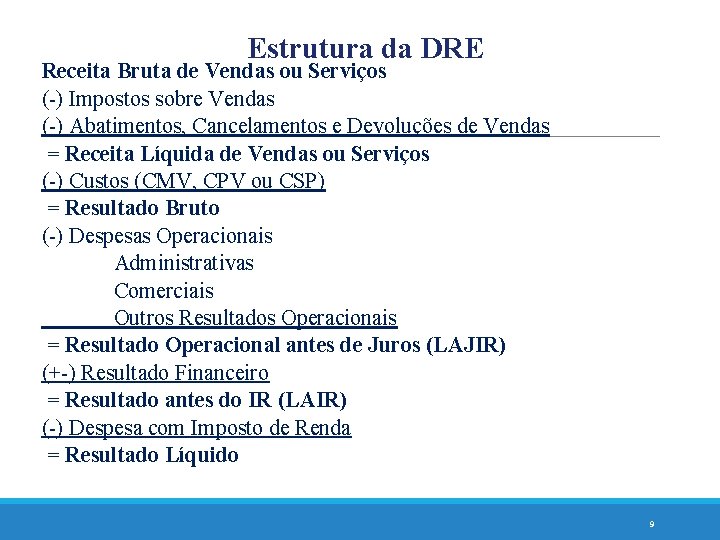 Estrutura da DRE

Receita Bruta de Vendas ou Serviços
(-) Impostos sobre Vendas
(-) Abatimentos, Cancelamentos e Devoluções de Vendas
= Receita Líquida de Vendas ou Serviços
(-) Custos (CMV, CPV ou CSP)
= Resultado Bruto
(-) Despesas Operacionais
Administrativas
Comerciais
Outros Resultados Operacionais
= Resultado Operacional antes de Juros (LAJIR)
(+-) Resultado Financeiro
= Resultado antes do IR (LAIR)
(-) Despesa com Imposto de Renda
= Resultado Líquido

9